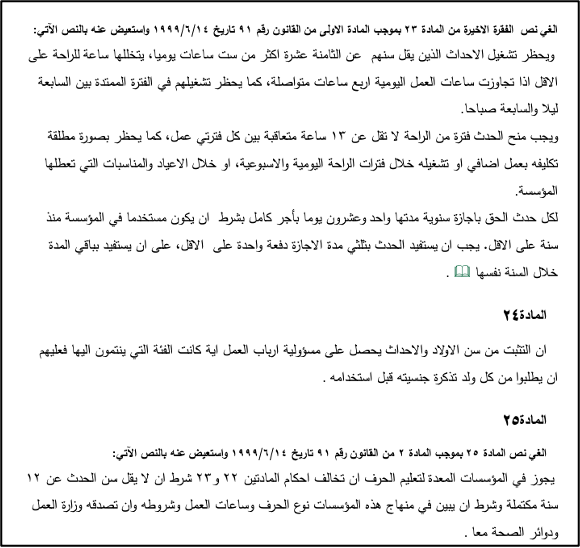 الغي نص الفقرة الاخيرة من المادة ٢٣ بموجب المادة الاولى من القانون رقم ٩١ تاريخ ١٩٩٩/٦/١٤ واستعيض عنه بالنص الآتي:
ويحظر تشغيل الاحداث الذين يقل سنهم عن الثامنة عشرة اكثر من ست ساعات يوميا، يتخللها ساعة للراحة على الاقل اذا تجاوزت ساعات العمل اليومية اربع ساعات متواصلة، كما يحظر تشغيلهم في الفترة الممتدة بين السابعة ليلا والسابعة صباحا.
ويجب منح الحدث فترة من الراحة لا تقل عن ١٣ ساعة متعاقبة بين كل فترتي عمل، كما يحظر بصورة مطلقة تكليفه بعمل اضافي او تشغيله خلال فترات الراحة اليومية والاسبوعية، او خلال الاعياد والمناسبات التي تعطلها المؤسسة.
لكل حدث الحق باجازة سنوية مدتها واحد وعشرون يوما بأجر كامل بشرط ان يكون مستخدما في المؤسسة منذ سنة على الاقل. يجب ان يستفيد الحدث بثلثي مدة الاجازة دفعة واحدة على الاقل، على ان يستفيد بباقي المدة خلال السنة نفسها .

المادة٢٤

ان التثبت من سن الاولاد والاحداث يحصل على مسؤولية ارباب العمل اية كانت الفئة التي ينتمون اليها فعليهم ان يطلبوا من كل ولد تذكرة جنسيته قبل استخدامه .

المادة٢٥

الغي نص المادة ٢٥ بموجب المادة ٢ من القانون رقم ٩١ تاريخ ١٩٩٩/٦/١٤ واستعيض عنه بالنص الآتي:
يجوز في المؤسسات المعدة لتعليم الحرف ان تخالف احكام المادتين ٢٢ و٢٣ شرط ان لا يقل سن الحدث عن ١٢ سنة مكتملة وشرط ان يبين في منهاج هذه المؤسسات نوع الحرف وساعات العمل وشروطه وان تصدقه وزارة العمل ودوائر الصحة معا .